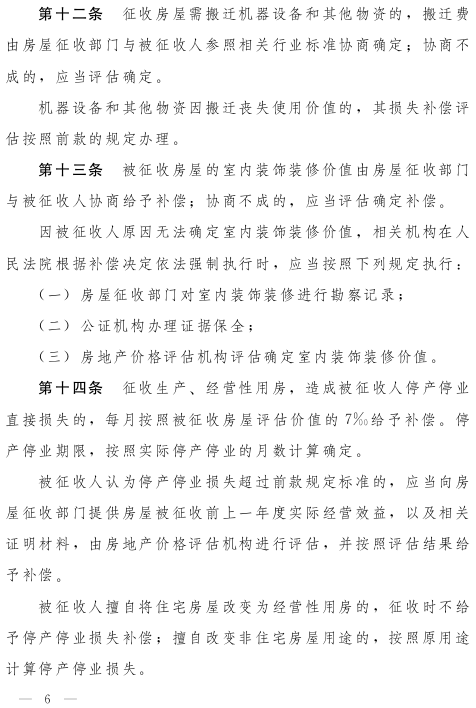 第十二条　征收房屋需搬迁机器设备和其他物资的，搬迁费由房屋征收部门与被征收人参照相关行业标准协商确定；协商不成的，应当评估确定。

机器设备和其他物资因搬迁丧失使用价值的，其损失补偿评估按照前款的规定办理。

第十三条　被征收房屋的室内装饰装修价值由房屋征收部门与被征收人协商给予补偿；协商不成的，应当评估确定补偿。

因被征收人原因无法确定室内装饰装修价值，相关机构在人民法院根据补偿决定依法强制执行时，应当按照下列规定执行：

（一）房屋征收部门对室内装饰装修进行勘察记录；

（二）公证机构办理证据保全；

（三）房地产价格评估机构评估确定室内装饰装修价值。

第十四条　征收生产、经营性用房，造成被征收人停产停业直接损失的，每月按照被征收房屋评估价值的7‰给予补偿。停产停业期限，按照实际停产停业的月数计算确定。

被征收人认为停产停业损失超过前款规定标准的，应当向房屋征收部门提供房屋被征收前上一年度实际经营效益，以及相关证明材料，由房地产价格评估机构进行评估，并按照评估结果给予补偿。

被征收人擅自将住宅房屋改变为经营性用房的，征收时不给予停产停业损失补偿；擅自改变非住宅房屋用途的，按照原用途计算停产停业损失。

— 6 —